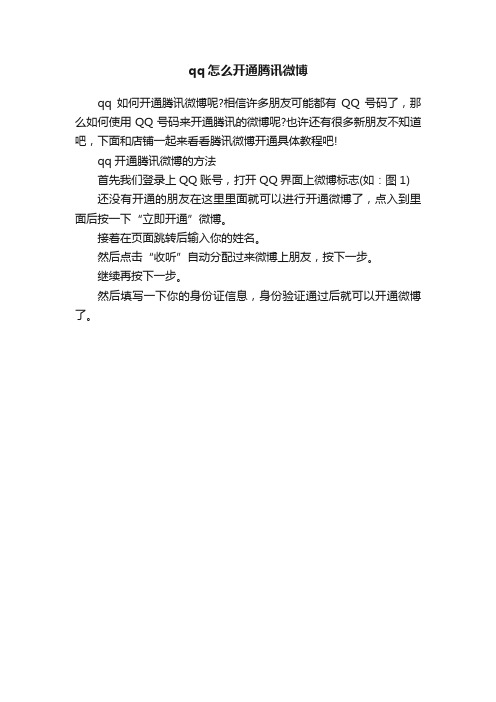 qq怎么开通腾讯微博

qq 如何开通腾讯微博呢?相信许多朋友可能都有 QQ 号码了，那么如何使用 QQ 号码来开通腾讯的微博呢?也许还有很多新朋友不知道吧，下面和店铺一起来看看腾讯微博开通具体教程吧!

qq 开通腾讯微博的方法

首先我们登录上 QQ 账号，打开 QQ 界面上微博标志(如：图 1)

还没有开通的朋友在这里里面就可以进行开通微博了，点入到里面后按一下“立即开通”微博。

接着在页面跳转后输入你的姓名。

然后点击“收听”自动分配过来微博上朋友，按下一步。

继续再按下一步。

然后填写一下你的身份证信息，身份验证通过后就可以开通微博了。